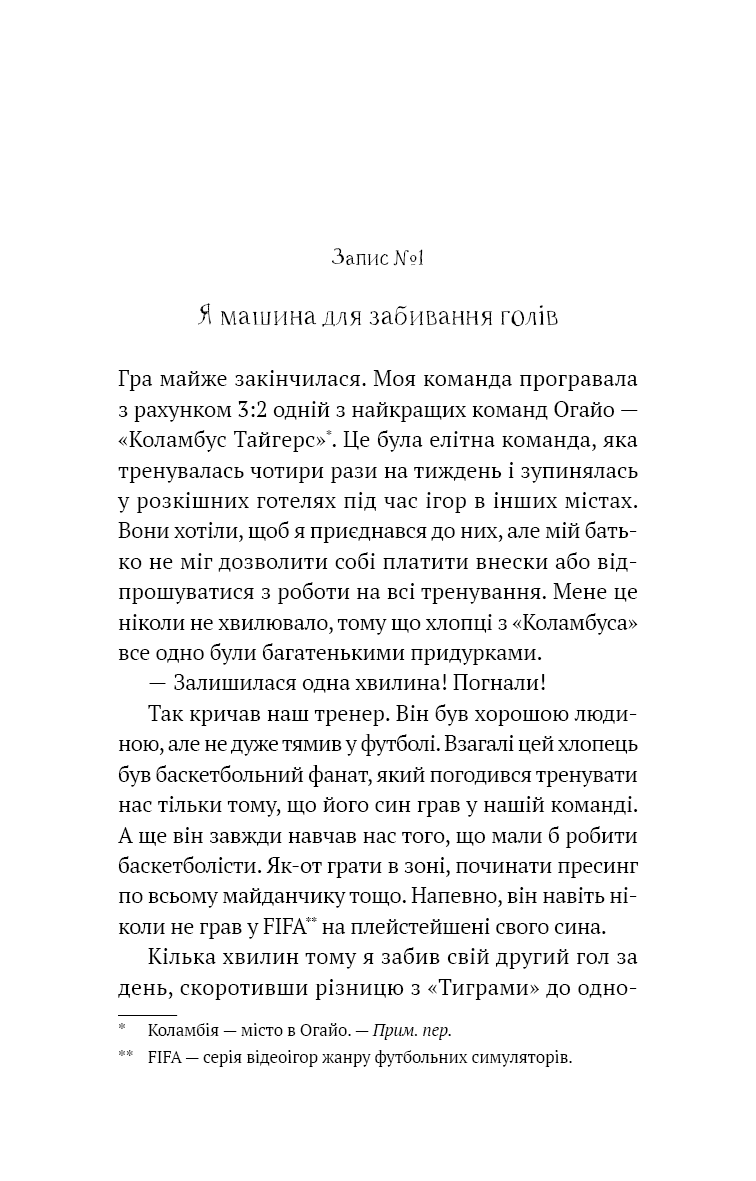 Запис №1

Я машина для забивання голів

Гра майже закінчилася. Моя команда програвала з рахунком 3:2 одній з найкращих команд Огайо — «Коламбус Тайгерс»*. Це була елітна команда, яка тренувалась чотири рази на тиждень і зупинялась у розкішних готелях під час ігор в інших містах. Вони хотіли, щоб я приєднався до них, але мій батько не міг дозволити собі платити внески або відпрошуватися з роботи на всі тренування. Мене це ніколи не хвилювало, тому що хлопці з «Коламбуса» все одно були багатенькими придурками.

— Залишилася одна хвилина! Погнали!

Так кричав наш тренер. Він був хорошою людиною, але не дуже тямив у футболі. Взагалі цей хлопець був баскетбольний фанат, який погодився тренувати нас тільки тому, що його син грав у нашій команді. А ще він завжди навчав нас того, що мали б робити баскетболісти. Як-от грати в зоні, починати пресинг по всьому майданчику тощо. Напевно, він навіть ніколи не грав у FIFA** на плейстейшені свого сина.

Кілька хвилин тому я забив свій другий гол за день, скоротивши різницю з «Тиграми» до одно-

* Коламбія — місто в Огайо. — Прим. пер.

** FIFA — серія відеоігор жанру футбольних симуляторів.